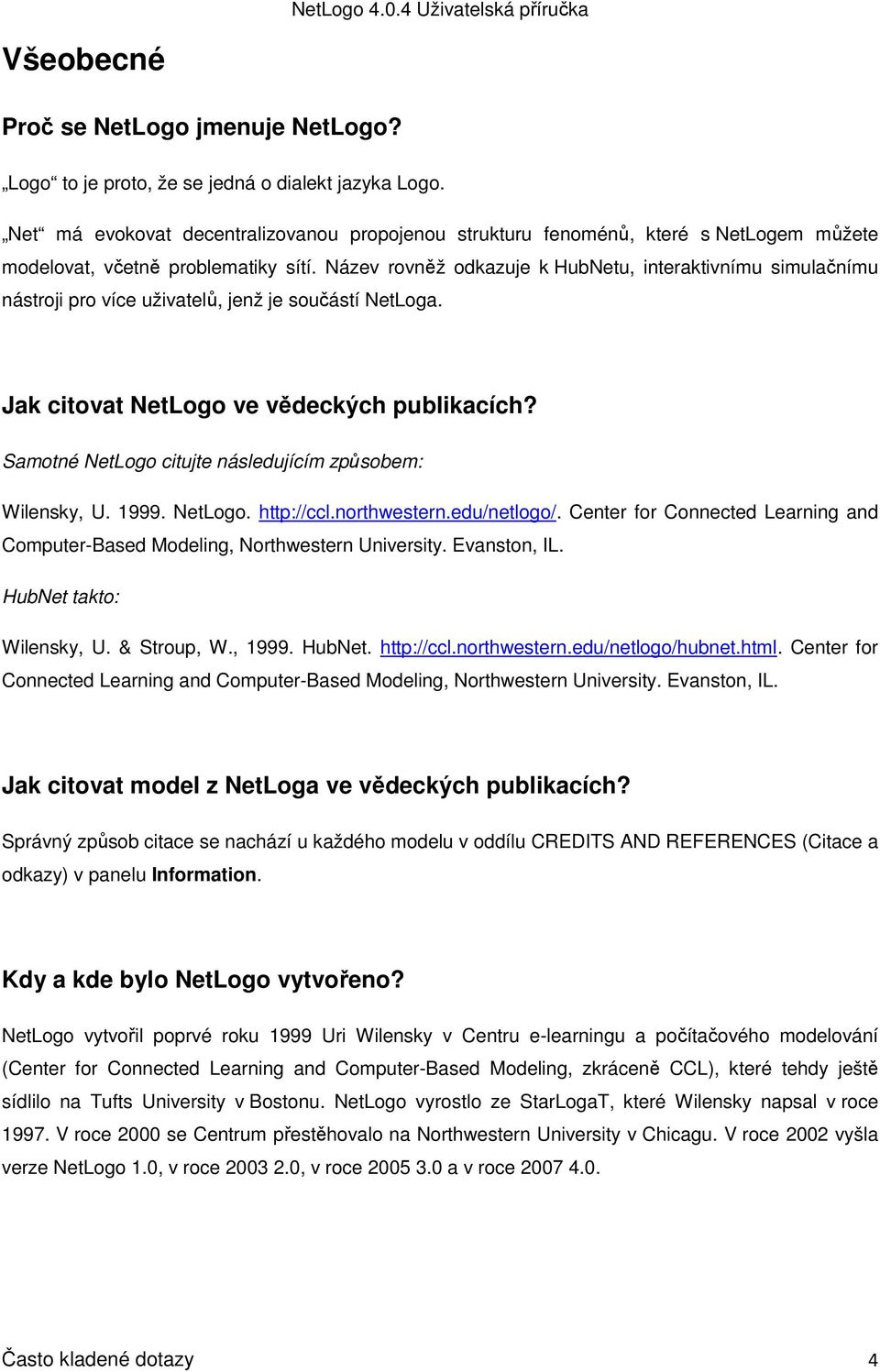 NetLogo 4.0.4 Uživatelská příručka

Všeobecné

Proč se NetLogo jmenuje NetLogo?

„Logo“ to je proto, že se jedná o dialekt jazyka Logo.

„Net“ má evokovat decentralizovanou propojenou strukturu fenoménů, které s NetLogem můžete modelovat, včetně problematiky sítí. Název rovněž odkazuje k HubNetu, interaktivnímu simulačnímu nástroji pro více uživatelů, jenž je součástí NetLoga.

Jak citovat NetLogo ve vědeckých publikacích?

Samotné NetLogo citujte následujícím způsobem:

Wilensky, U. 1999. NetLogo. http://ccl.northwestern.edu/netlogo/. Center for Connected Learning and Computer-Based Modeling, Northwestern University. Evanston, IL.

HubNet takto:

Wilensky, U. & Stroup, W., 1999. HubNet. http://ccl.northwestern.edu/netlogo/hubnet.html. Center for Connected Learning and Computer-Based Modeling, Northwestern University. Evanston, IL.

Jak citovat model z NetLoga ve vědeckých publikacích?

Správný způsob citace se nachází u každého modelu v oddílu CREDITS AND REFERENCES (Citace a odkazy) v panelu Information.

Kdy a kde bylo NetLogo vytvořeno?

NetLogo vytvořil poprvé roku 1999 Uri Wilensky v Centru e-learningu a počítačového modelování (Center for Connected Learning and Computer-Based Modeling, zkráceně CCL), které tehdy ještě sídlilo na Tufts University v Bostonu. NetLogo vyrostlo ze StarLogaT, které Wilensky napsal v roce 1997. V roce 2000 se Centrum přestěhovalo na Northwestern University v Chicagu. V roce 2002 vyšla verze NetLogo 1.0, v roce 2003 2.0, v roce 2005 3.0 a v roce 2007 4.0.

Často kladené dotazy 4